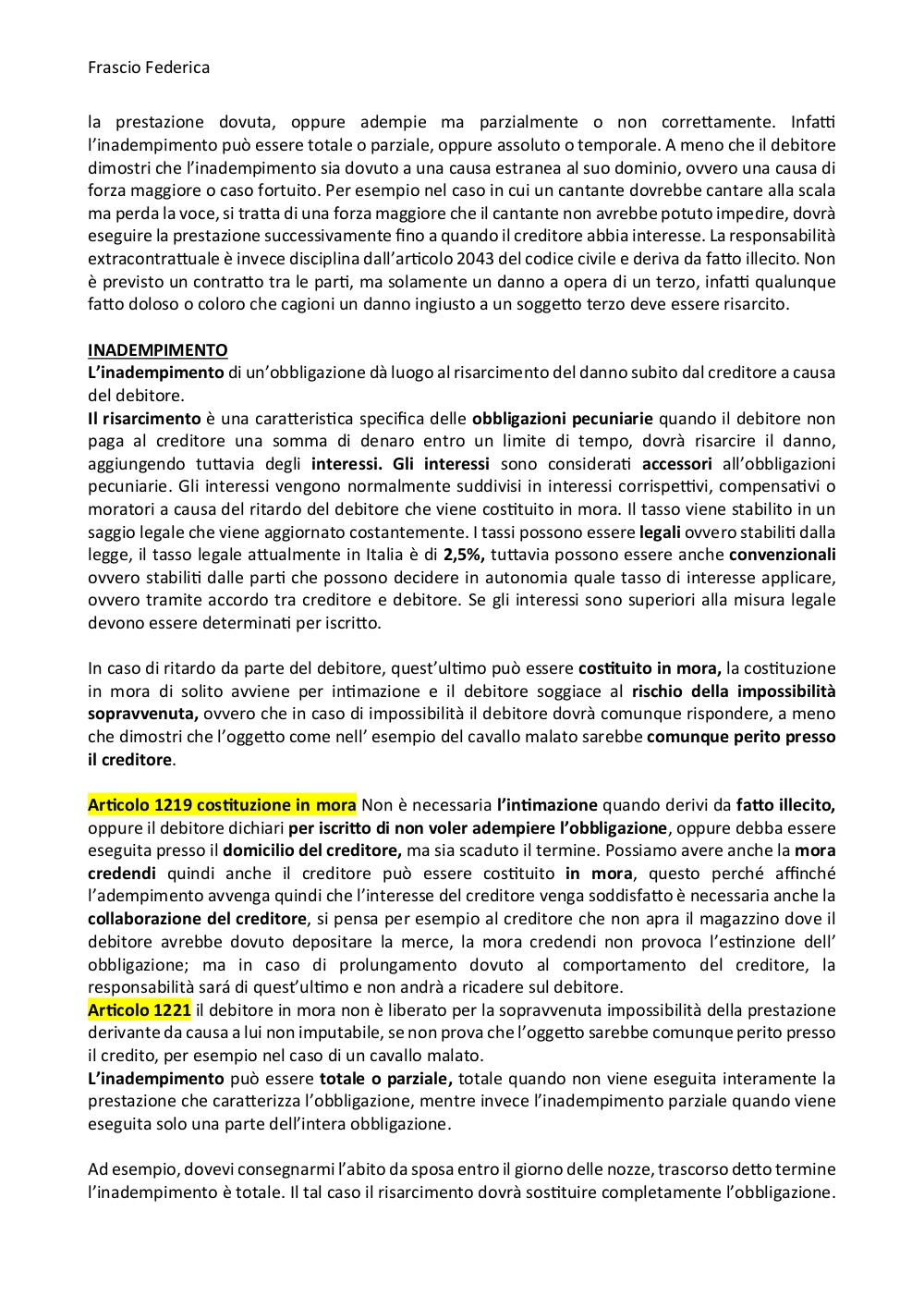 Frascio Federica

la prestazione dovuta, oppure adempie ma parzialmente o non correttamente. Infatti l'inadempimento può essere totale o parziale, oppure assoluto o temporale. A meno che il debitore dimostri che l'inadempimento sia dovuto a una causa estranea al suo dominio, ovvero una causa di forza maggiore o caso fortuito. Per esempio nel caso in cui un cantante dovrebbe cantare alla scala ma perda la voce, si tratta di una forza maggiore che il cantante non avrebbe potuto impedire, dovrà eseguire la prestazione successivamente fino a quando il creditore abbia interesse. La responsabilità extracontrattuale è invece disciplina dall'articolo 2043 del codice civile e deriva da fatto illecito. Non è previsto un contratto tra le parti, ma solamente un danno a opera di un terzo, infatti qualunque fatto doloso o coloro che cagioni un danno ingiusto a un soggetto terzo deve essere risarcito.

INADEMPIMENTO
L'inadempimento di un'obbligazione dà luogo al risarcimento del danno subito dal creditore a causa del debitore.
Il risarcimento è una caratteristica specifica delle obbligazioni pecuniarie quando il debitore non paga al creditore una somma di denaro entro un limite di tempo, dovrà risarcire il danno, aggiungendo tuttavia degli interessi. Gli interessi sono considerati accessori all'obbligazioni pecuniarie. Gli interessi vengono normalmente suddivisi in interessi corrispettivi, compensativi o moratori a causa del ritardo del debitore che viene costituito in mora. Il tasso viene stabilito in un saggio legale che viene aggiornato costantemente. I tassi possono essere legali ovvero stabiliti dalla legge, il tasso legale attualmente in Italia è di 2,5%, tuttavia possono essere anche convenzionali ovvero stabiliti dalle parti che possono decidere in autonomia quale tasso di interesse applicare, ovvero tramite accordo tra creditore e debitore. Se gli interessi sono superiori alla misura legale devono essere determinati per iscritto.

In caso di ritardo da parte del debitore, quest'ultimo può essere costituito in mora, la costituzione in mora di solito avviene per intimazione e il debitore soggiace al rischio della impossibilità sopravvenuta, ovvero che in caso di impossibilità il debitore dovrà comunque rispondere, a meno che dimostri che l'oggetto come nell' esempio del cavallo malato sarebbe comunque perito presso il creditore.

Articolo 1219 costituzione in mora Non è necessaria l'intimazione quando derivi da fatto illecito, oppure il debitore dichiari per iscritto di non voler adempiere l'obbligazione, oppure debba essere eseguita presso il domicilio del creditore, ma sia scaduto il termine. Possiamo avere anche la mora credendi quindi anche il creditore può essere costituito in mora, questo perché affinché l'adempimento avvenga quindi che l'interesse del creditore venga soddisfatto è necessaria anche la collaborazione del creditore, si pensa per esempio al creditore che non apra il magazzino dove il debitore avrebbe dovuto depositare la merce, la mora credendi non provoca l'estinzione dell' obbligazione; ma in caso di prolungamento dovuto al comportamento del creditore, la responsabilità sará di quest'ultimo e non andrà a ricadere sul debitore.
Articolo 1221 il debitore in mora non è liberato per la sopravvenuta impossibilità della prestazione derivante da causa a lui non imputabile, se non prova che l'oggetto sarebbe comunque perito presso il credito, per esempio nel caso di un cavallo malato.
L'inadempimento può essere totale o parziale, totale quando non viene eseguita interamente la prestazione che caratterizza l'obbligazione, mentre invece l'inadempimento parziale quando viene eseguita solo una parte dell'intera obbligazione.

Ad esempio, dovevi consegnarmi l'abito da sposa entro il giorno delle nozze, trascorso detto termine l'inadempimento è totale. Il tal caso il risarcimento dovrà sostituire completamente l'obbligazione.